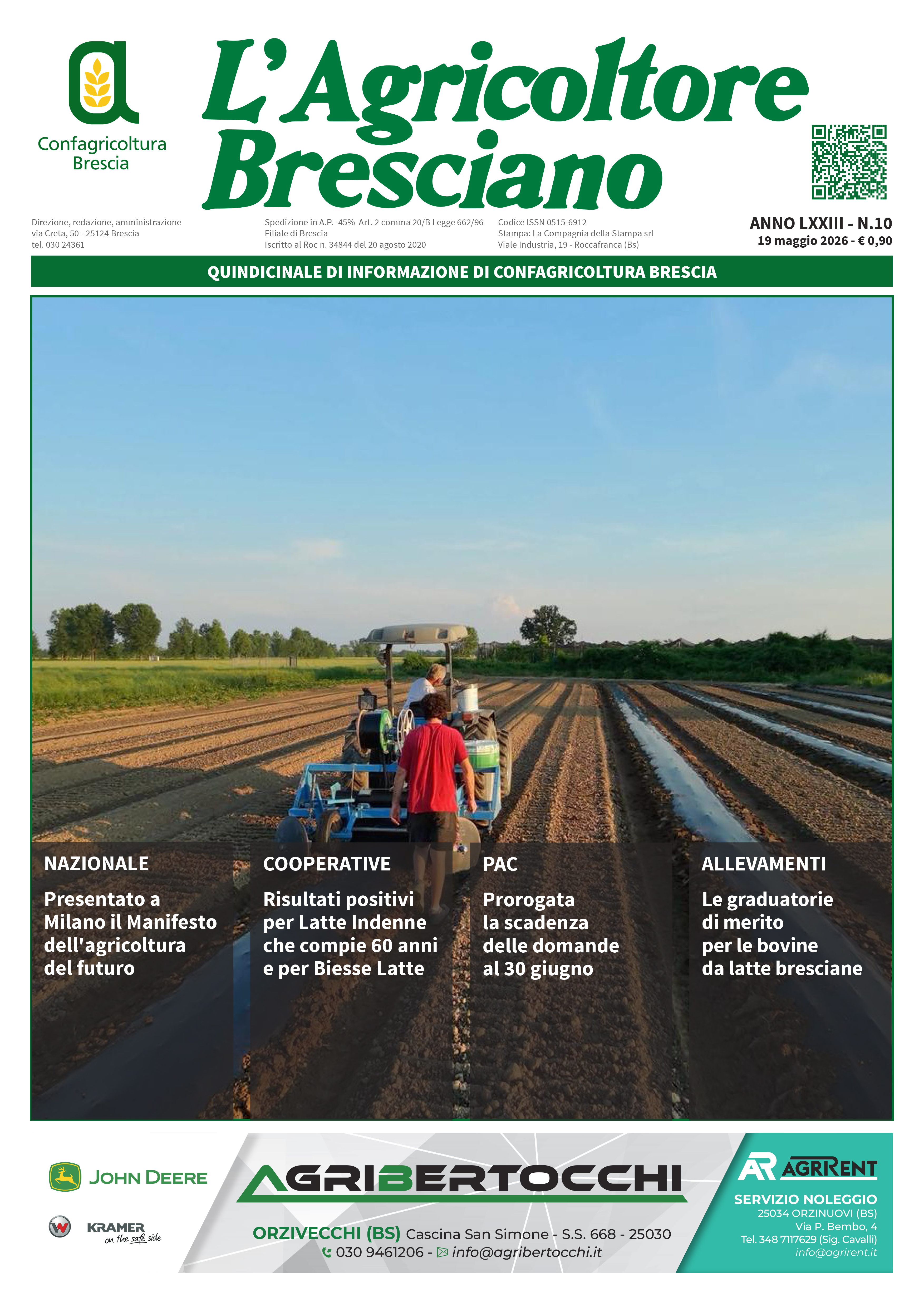 Confagricoltura Brescia

L'Agricoltore Bresciano

Direzione, redazione, amministrazione
via Creta, 50 - 25124 Brescia
tel. 030 24361

Spedizione in A.P. -45% Art. 2 comma 20/B Legge 662/96
Filiale di Brescia
Iscritto al Roc n. 34844 del 20 agosto 2020

Codice ISSN 0515-6912
Stampa: La Compagnia della Stampa srl
Viale Industria, 19 - Roccafranca (Bs)

ANNO LXXIII - N.10
19 maggio 2026 - € 0,90

QUINDICINALE DI INFORMAZIONE DI CONFAGRICOLTURA BRESCIA

NAZIONALE
Presentato a Milano il Manifesto dell'agricoltura del futuro

COOPERATIVE
Risultati positivi per Latte Indenne che compie 60 anni e per Biesse Latte

PAC
Prorogata la scadenza delle domande al 30 giugno

ALLEVAMENTI
Le graduatorie di merito per le bovine da latte bresciane

JOHN DEERE
KRAMER on the safe side

AGRIBERTOCCHI
ORZIVECCHI (BS) Cascina San Simone - S.S. 668 - 25030
030 9461206 - info@agribertocchi.it

AR AGRIRENT
SERVIZIO NOLEGGIO
25034 ORZINUOVI (BS)
Via P. Bembo, 4
Tel. 348 7117629 (Sig. Cavalli)
info@agrirent.it